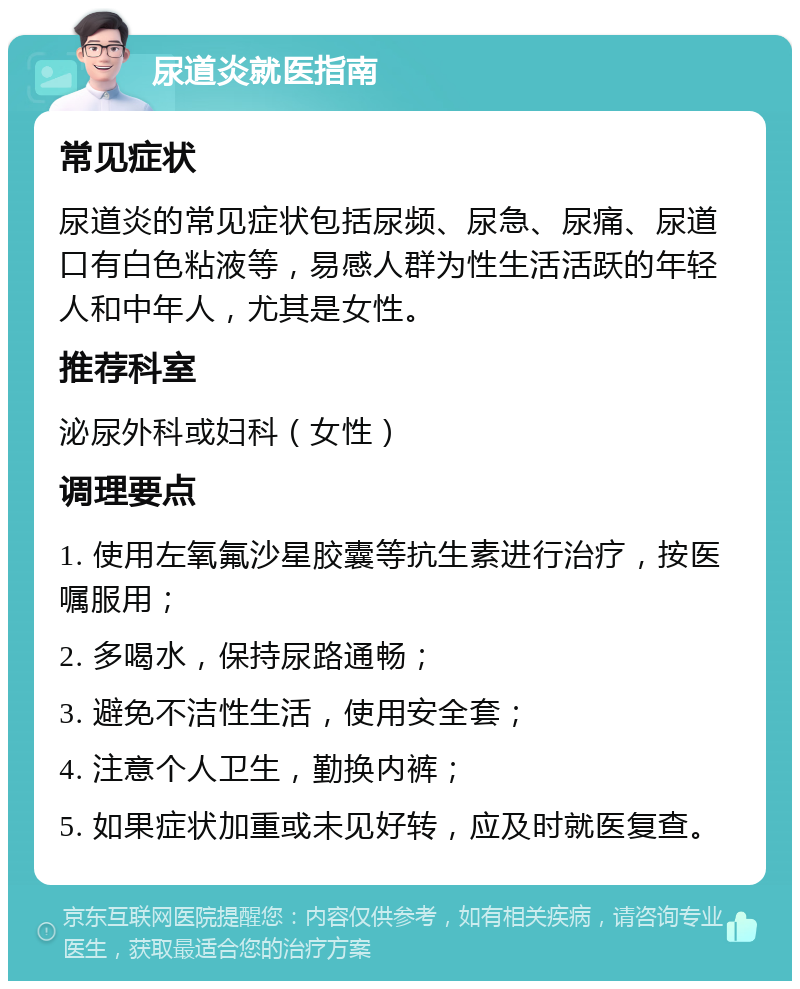 尿道炎就医指南

常见症状

尿道炎的常见症状包括尿频、尿急、尿痛、尿道口有白色粘液等，易感人群为性生活活跃的年轻人和中年人，尤其是女性。

推荐科室

泌尿外科或妇科（女性）

调理要点

1. 使用左氧氟沙星胶囊等抗生素进行治疗，按医嘱服用；

2. 多喝水，保持尿路通畅；

3. 避免不洁性生活，使用安全套；

4. 注意个人卫生，勤换内裤；

5. 如果症状加重或未见好转，应及时就医复查。

京东互联网医院提醒您：内容仅供参考，如有相关疾病，请咨询专业医生，获取最适合您的治疗方案